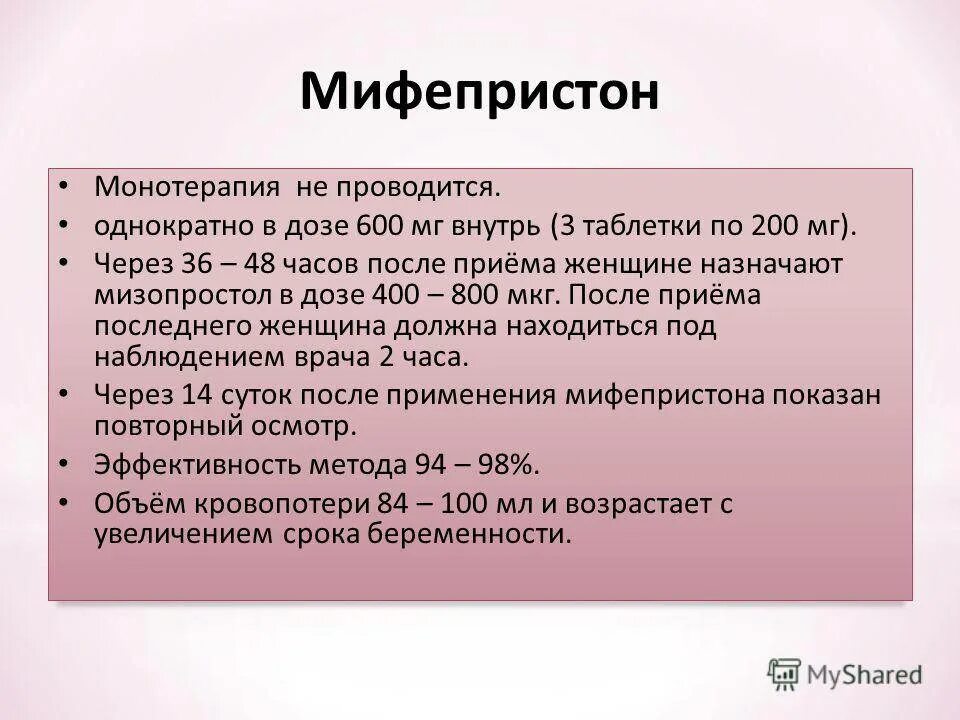 Мифепристон

• Монотерапия не проводится.
• однократно в дозе 600 мг внутрь (3 таблетки по 200 мг).
• Через 36 – 48 часов после приёма женщине назначают мизопростол в дозе 400 – 800 мкг. После приёма последнего женщина должна находиться под наблюдением врача 2 часа.
• Через 14 суток после применения мифепристона показан повторный осмотр.
• Эффективность метода 94 – 98%.
• Объём кровопотери 84 – 100 мл и возрастает с увеличением срока беременности.

MyShared